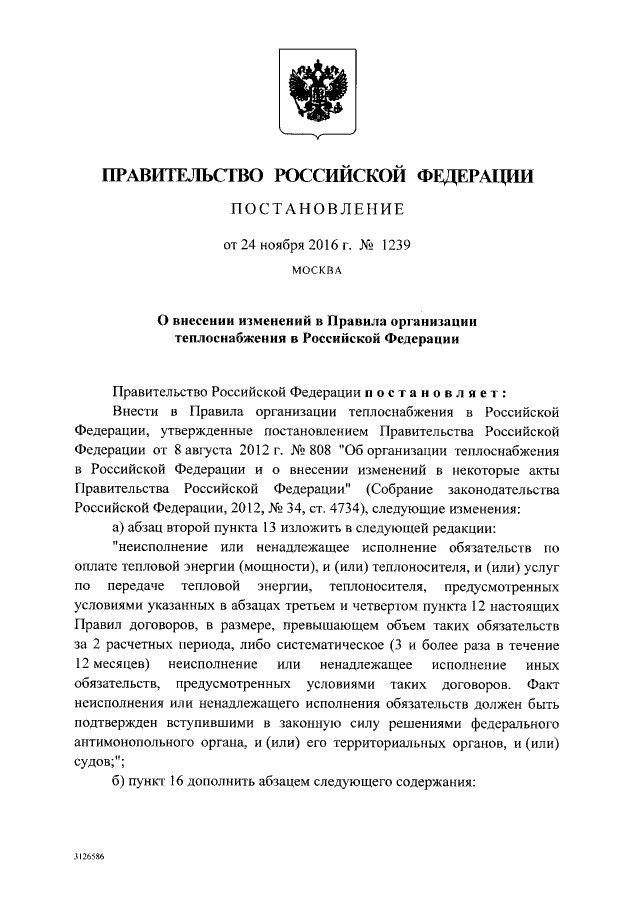 ПРАВИТЕЛЬСТВО РОССИЙСКОЙ ФЕДЕРАЦИИ

ПОСТАНОВЛЕНИЕ

от 24 ноября 2016 г. № 1239

МОСКВА

О внесении изменений в Правила организации теплоснабжения в Российской Федерации

Правительство Российской Федерации постановляет:

Внести в Правила организации теплоснабжения в Российской Федерации, утвержденные постановлением Правительства Российской Федерации от 8 августа 2012 г. № 808 "Об организации теплоснабжения в Российской Федерации и о внесении изменений в некоторые акты Правительства Российской Федерации" (Собрание законодательства Российской Федерации, 2012, № 34, ст. 4734), следующие изменения:

а) абзац второй пункта 13 изложить в следующей редакции:

"неисполнение или ненадлежащее исполнение обязательств по оплате тепловой энергии (мощности), и (или) теплоносителя, и (или) услуг по передаче тепловой энергии, теплоносителя, предусмотренных условиями указанных в абзацах третьем и четвертом пункта 12 настоящих Правил договоров, в размере, превышающем объем таких обязательств за 2 расчетных периода, либо систематическое (3 и более раза в течение 12 месяцев) неисполнение или ненадлежащее исполнение иных обязательств, предусмотренных условиями таких договоров. Факт неисполнения или ненадлежащего исполнения обязательств должен быть подтвержден вступившими в законную силу решениями федерального антимонопольного органа, и (или) его территориальных органов, и (или) судов;";

б) пункт 16 дополнить абзацем следующего содержания:

3126586